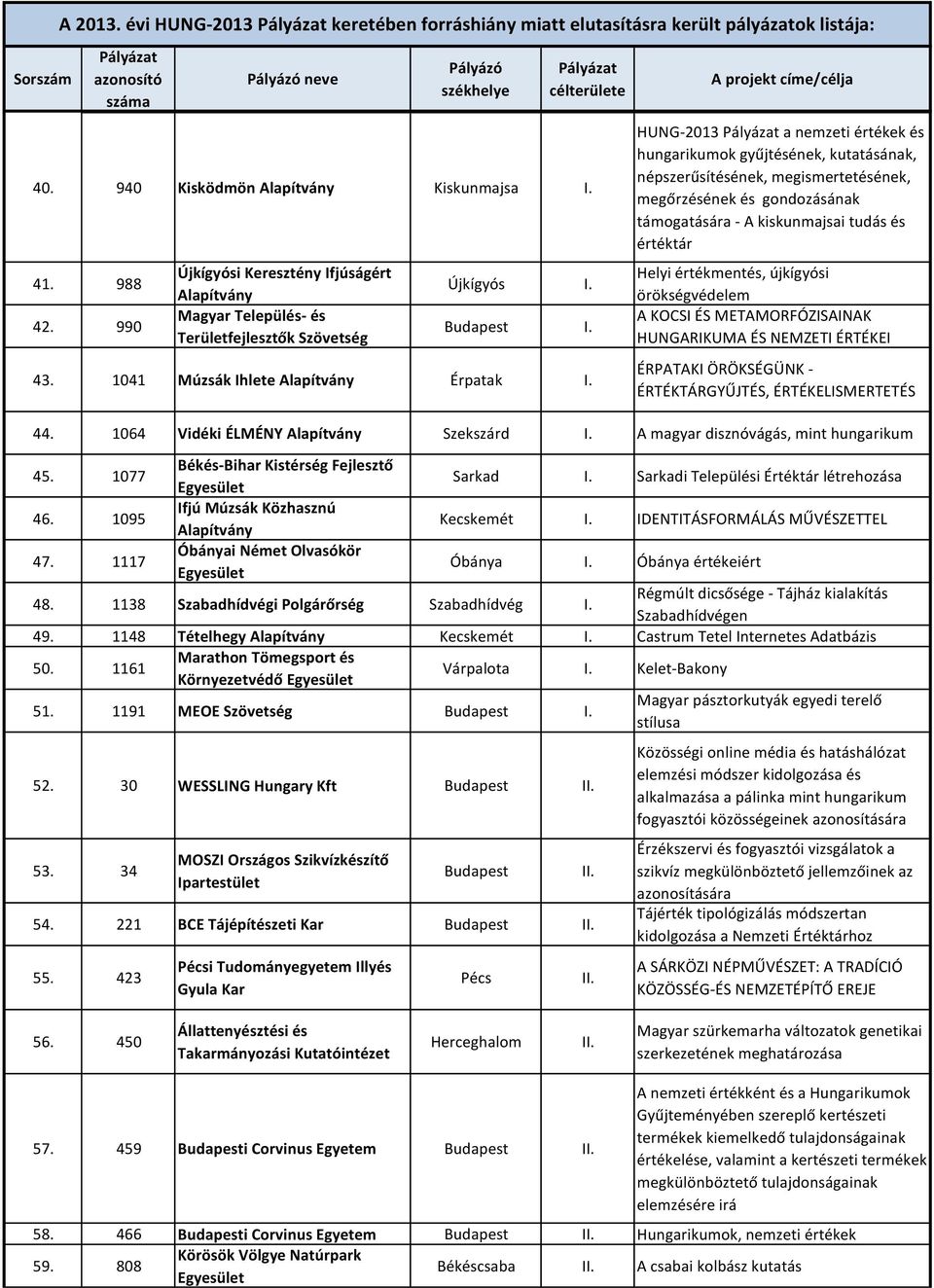 A 2013. évi HUNG-2013 Pályázat keretében forráshiány miatt elutasításra került pályázatok listája:

| Sorszám | Pályázat azonosító száma | Pályázó neve | Pályázó székhelye | Pályázat célterülete | A projekt címe/célja |
|---|---|---|---|---|---|
| 40. | 940 | Kisködmön Alapítvány | Kiskunmajsa | I. | HUNG-2013 Pályázat a nemzeti értékek és hungarikumok gyűjtésének, kutatásának, népszerűsítésének, megismertetésének, megőrzésének és gondozásának támogatására - A kiskunmajsai tudás és értéktár |
| 41. | 988 | Újkígyósi Keresztény Ifjúságért Alapítvány | Újkígyós | I. | Helyi értékmentés, újkígyósi örökségvédelem |
| 42. | 990 | Magyar Település- és Területfejlesztők Szövetség | Budapest | I. | A KOCSI ÉS METAMORFÓZISAINAK HUNGARIKUMA ÉS NEMZETI ÉRTÉKEI |
| 43. | 1041 | Múzsák Ihlete Alapítvány | Érpatak | I. | ÉRPATAKI ÖRÖKSÉGÜNK - ÉRTÉKTÁRGYŰJTÉS, ÉRTÉKELISMERTETÉS |
| 44. | 1064 | Vidéki ÉLMÉNY Alapítvány | Szekszárd | I. | A magyar disznóvágás, mint hungarikum |
| 45. | 1077 | Békés-Bihar Kistérség Fejlesztő Egyesület | Sarkad | I. | Sarkadi Települési Értéktár létrehozása |
| 46. | 1095 | Ifjú Múzsák Közhasznú Alapítvány | Kecskemét | I. | IDENTITÁSFORMÁLÁS MŰVÉSZETTEL |
| 47. | 1117 | Óbányai Német Olvasókör Egyesület | Óbánya | I. | Óbánya értékeiért |
| 48. | 1138 | Szabadhídvégi Polgárőrség | Szabadhídvég | I. | Régmúlt dicsősége - Tájház kialakítás Szabadhídvégen |
| 49. | 1148 | Tételhegy Alapítvány | Kecskemét | I. | Castrum Tetel Internetes Adatbázis |
| 50. | 1161 | Marathon Tömegsport és Környezetvédő Egyesület | Várpalota | I. | Kelet-Bakony |
| 51. | 1191 | MEOE Szövetség | Budapest | I. | Magyar pásztorkutyák egyedi terelő stílusa |
| 52. | 30 | WESSLING Hungary Kft | Budapest | II. | Közösségi online média és hatáshálózat elemzési módszer kidolgozása és alkalmazása a pálinka mint hungarikum fogyasztói közösségeinek azonosítására |
| 53. | 34 | MOSZI Országos Szikvízkészítő Ipartestület | Budapest | II. | Érzékszervi és fogyasztói vizsgálatok a szikvíz megkülönböztető jellemzőinek az azonosítására |
| 54. | 221 | BCE Tájépítészeti Kar | Budapest | II. | Tájérték tipológizálás módszertan kidolgozása a Nemzeti Értéktárhoz |
| 55. | 423 | Pécsi Tudományegyetem Illyés Gyula Kar | Pécs | II. | A SÁRKÖZI NÉPMŰVÉSZET: A TRADÍCIÓ KÖZÖSSÉG-ÉS NEMZETÉPÍTŐ EREJE |
| 56. | 450 | Állattenyésztési és Takarmányozási Kutatóintézet | Herceghalom | II. | Magyar szürkemarha változatok genetikai szerkezetének meghatározása |
| 57. | 459 | Budapesti Corvinus Egyetem | Budapest | II. | A nemzeti értékként és a Hungarikumok Gyűjteményében szereplő kertészeti termékek kiemelkedő tulajdonságainak értékelése, valamint a kertészeti termékek megkülönböztető tulajdonságainak elemzésére irá |
| 58. | 466 | Budapesti Corvinus Egyetem | Budapest | II. | Hungarikumok, nemzeti értékek |
| 59. | 808 | Körösök Völgye Natúrpark Egyesület | Békéscsaba | II. | A csabai kolbász kutatás |